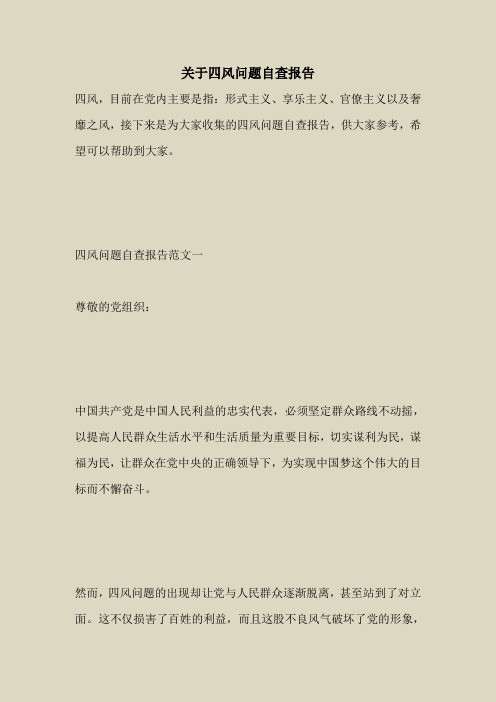 关于四风问题自查报告

四风，目前在党内主要是指：形式主义、享乐主义、官僚主义以及奢靡之风，接下来是为大家收集的四风问题自查报告，供大家参考，希望可以帮助到大家。

四风问题自查报告范文一

尊敬的党组织：

中国共产党是中国人民利益的忠实代表，必须坚定群众路线不动摇，以提高人民群众生活水平和生活质量为重要目标，切实谋利为民，谋福为民，让群众在党中央的正确领导下，为实现中国梦这个伟大的目标而不懈奋斗。

然而，四风问题的出现却让党与人民群众逐渐脱离，甚至站到了对立面。这不仅损害了百姓的利益，而且这股不良风气破坏了党的形象，